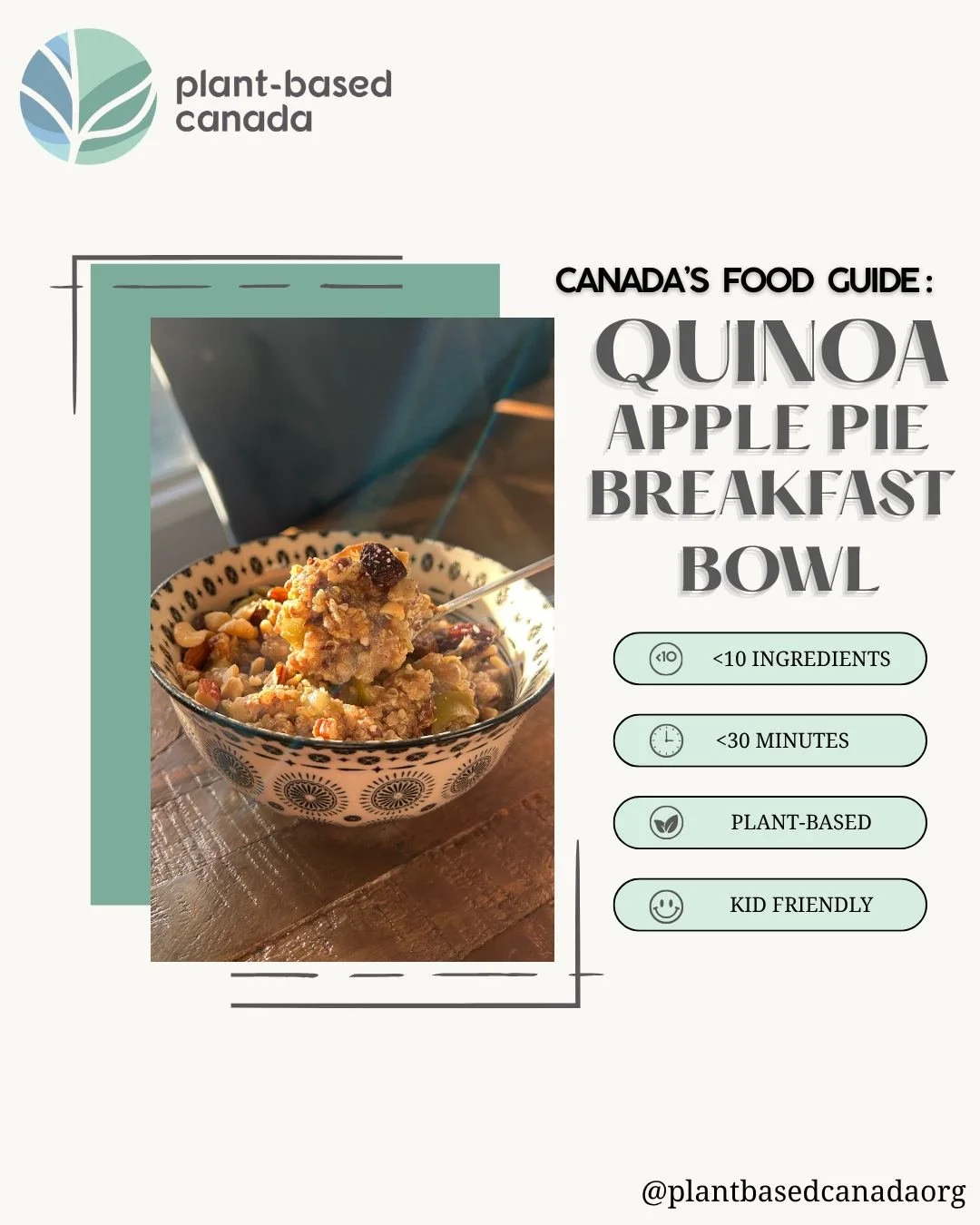 plant-based
canada

CANADA'S FOOD GUIDE:

QUINOA
APPLE PIE
BREAKFAST
BOWL

<10 INGREDIENTS

<30 MINUTES

PLANT-BASED

KID FRIENDLY

@plantbasedcanadaorg